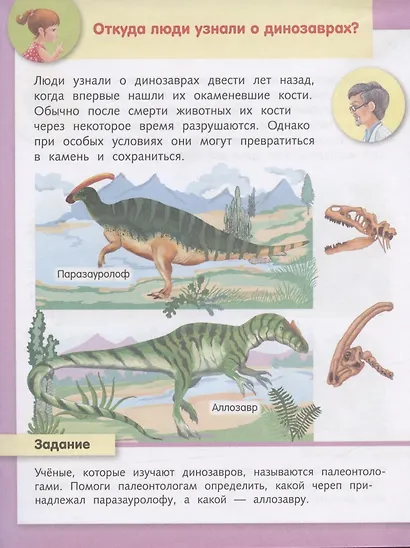 Откуда люди узнали о динозаврах?

Люди узнали о динозаврах двести лет назад, когда впервые нашли их окаменевшие кости. Обычно после смерти животных их кости через некоторое время разрушаются. Однако при особых условиях они могут превратиться в камень и сохраниться.

Паразауролоф

Аллозавр

Задание

Учёные, которые изучают динозавров, называются палеонтологами. Помоги палеонтологам определить, какой череп принадлежал паразауролофу, а какой — аллозавру.